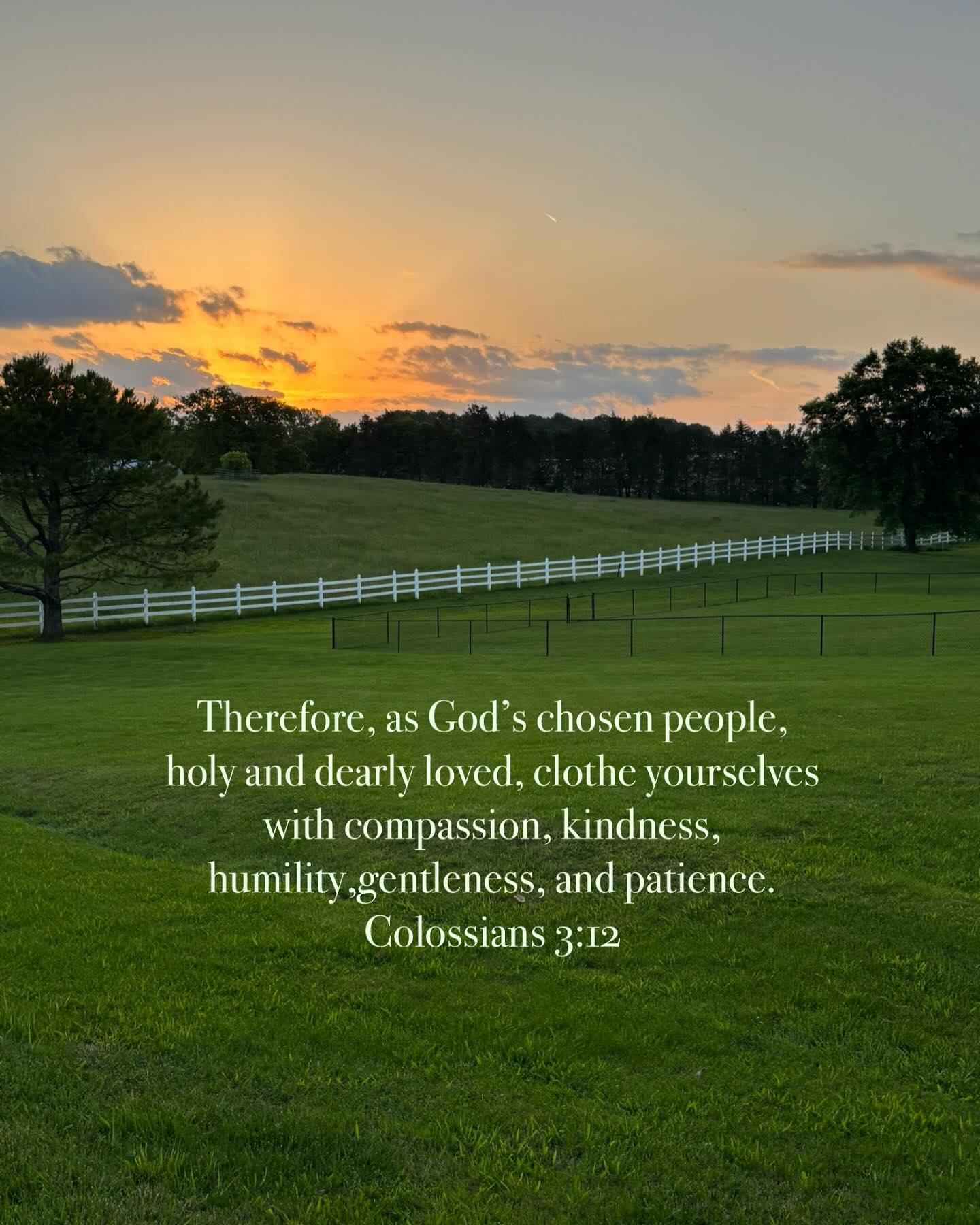 Therefore, as God’s chosen people, holy and dearly loved, clothe yourselves with compassion, kindness, humility,gentleness, and patience.
Colossians 3:12